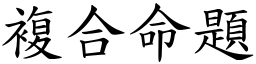 複合命題